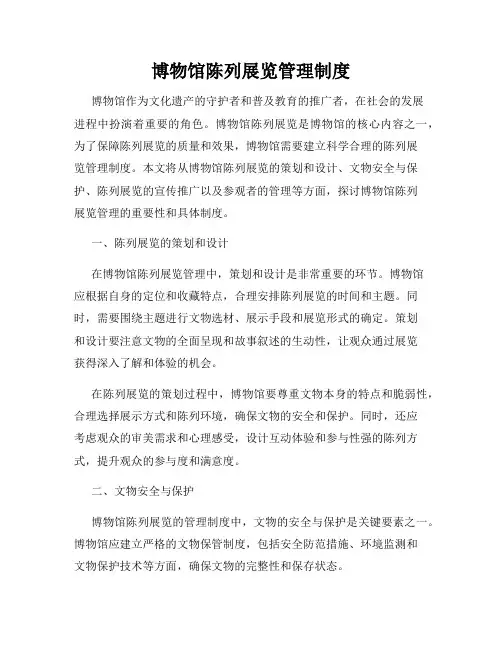 博物馆陈列展览管理制度

博物馆作为文化遗产的守护者和普及教育的推广者，在社会的发展进程中扮演着重要的角色。博物馆陈列展览是博物馆的核心内容之一，为了保障陈列展览的质量和效果，博物馆需要建立科学合理的陈列展览管理制度。本文将从博物馆陈列展览的策划和设计、文物安全与保护、陈列展览的宣传推广以及参观者的管理等方面，探讨博物馆陈列展览管理的重要性和具体制度。

一、陈列展览的策划和设计

在博物馆陈列展览管理中，策划和设计是非常重要的环节。博物馆应根据自身的定位和收藏特点，合理安排陈列展览的时间和主题。同时，需要围绕主题进行文物选材、展示手段和展览形式的确定。策划和设计要注意文物的全面呈现和故事叙述的生动性，让观众通过展览获得深入了解和体验的机会。

在陈列展览的策划过程中，博物馆要尊重文物本身的特点和脆弱性，合理选择展示方式和陈列环境，确保文物的安全和保护。同时，还应考虑观众的审美需求和心理感受，设计互动体验和参与性强的陈列方式，提升观众的参与度和满意度。

二、文物安全与保护

博物馆陈列展览的管理制度中，文物的安全与保护是关键要素之一。博物馆应建立严格的文物保管制度，包括安全防范措施、环境监测和文物保护技术等方面，确保文物的完整性和保存状态。